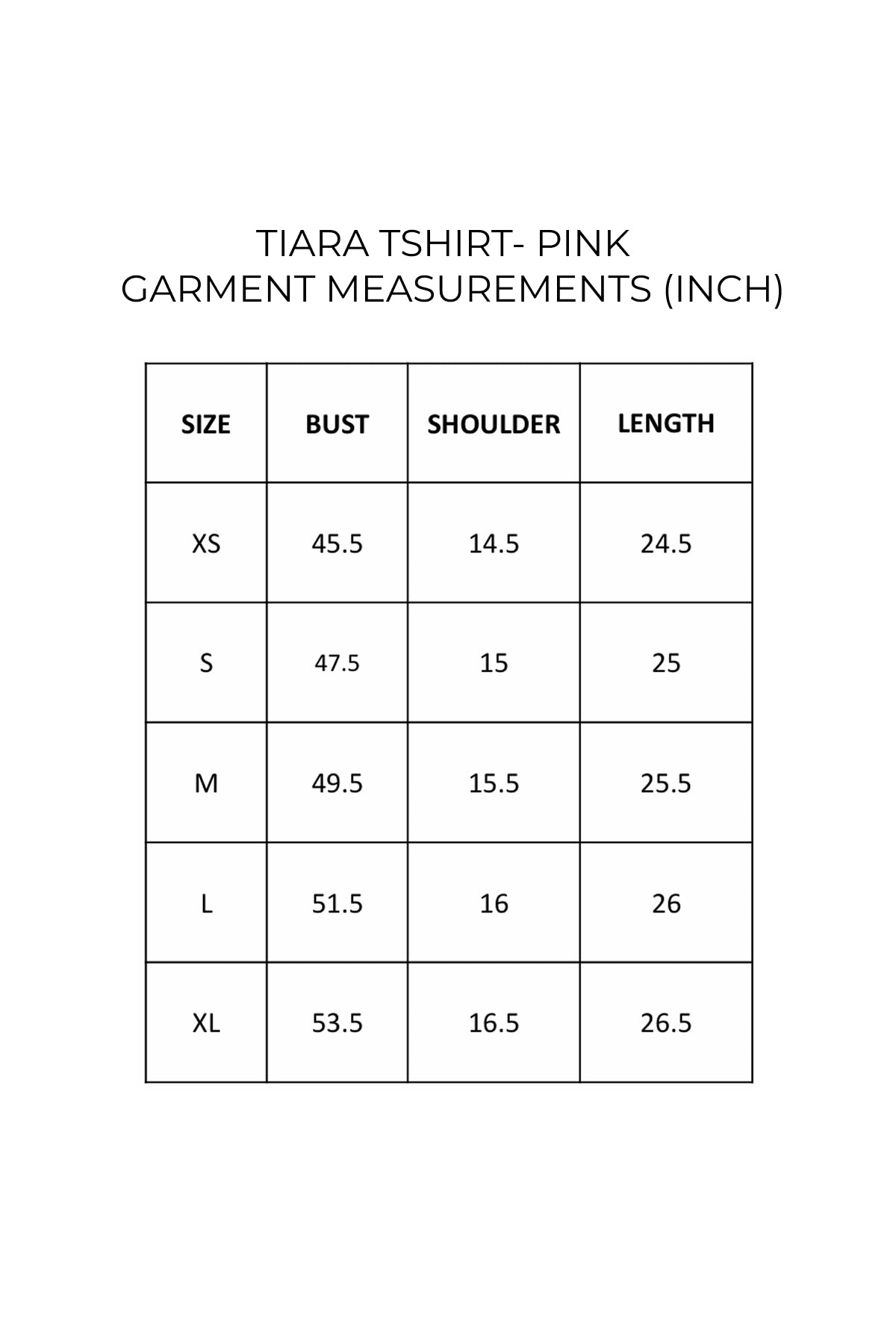 TIARA TSHIRT- PINK
GARMENT MEASUREMENTS (INCH)

| SIZE | BUST | SHOULDER | LENGTH |
|---|---|---|---|
| XS | 45.5 | 14.5 | 24.5 |
| S | 47.5 | 15 | 25 |
| M | 49.5 | 15.5 | 25.5 |
| L | 51.5 | 16 | 26 |
| XL | 53.5 | 16.5 | 26.5 |